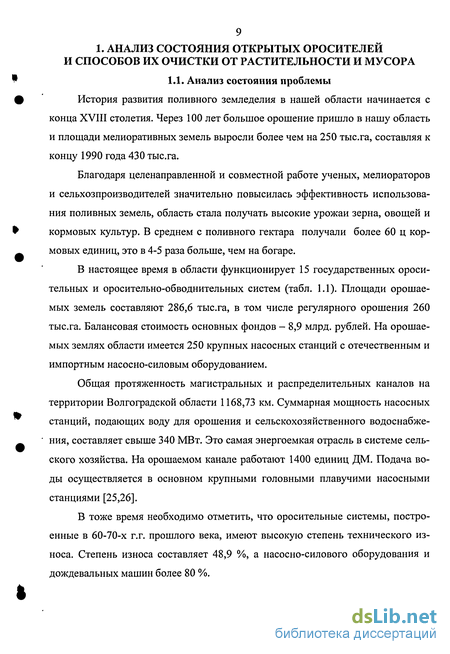 9

1. АНАЛИЗ СОСТОЯНИЯ ОТКРЫТЫХ ОРОСИТЕЛЕЙ И СПОСОБОВ ИХ ОЧИСТКИ ОТ РАСТИТЕЛЬНОСТИ И МУСОРА

1.1. Анализ состояния проблемы

История развития поливного земледелия в нашей области начинается с конца XVIII столетия. Через 100 лет большое орошение пришло в нашу область и площади мелиоративных земель выросли более чем на 250 тыс.га, составляя к концу 1990 года 430 тыс.га.

Благодаря целенаправленной и совместной работе ученых, мелиораторов и сельхозпроизводителей значительно повысилась эффективность использования поливных земель, область стала получать высокие урожаи зерна, овощей и кормовых культур. В среднем с поливного гектара получали более 60 ц кормовых единиц, это в 4-5 раза больше, чем на богаре.

В настоящее время в области функционирует 15 государственных оросительных и оросительно-обводнительных систем (табл. 1.1). Площади орошаемых земель составляют 286,6 тыс.га, в том числе регулярного орошения 260 тыс.га. Балансовая стоимость основных фондов – 8,9 млрд. рублей. На орошаемых землях области имеется 250 крупных насосных станций с отечественным и импортным насосно-силовым оборудованием.

Общая протяженность магистральных и распределительных каналов на территории Волгоградской области 1168,73 км. Суммарная мощность насосных станций, подающих воду для орошения и сельскохозяйственного водоснабжения, составляет свыше 340 МВт. Это самая энергоемкая отрасль в системе сельского хозяйства. На орошаемом канале работают 1400 единиц ДМ. Подача воды осуществляется в основном крупными головными плавучими насосными станциями [25,26].

В тоже время необходимо отметить, что оросительные системы, построенные в 60-70-х г.г. прошлого века, имеют высокую степень технического износа. Степень износа составляет 48,9 %, а насосно-силового оборудования и дождевальных машин более 80 %.

dsLib.net
библиотека диссертаций